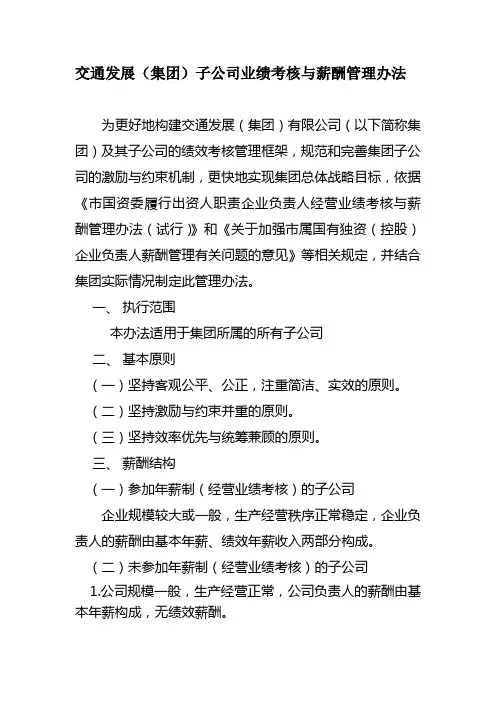 交通发展（集团）子公司业绩考核与薪酬管理办法

为更好地构建交通发展（集团）有限公司（以下简称集团）及其子公司的绩效考核管理框架，规范和完善集团子公司的激励与约束机制，更快地实现集团总体战略目标，依据《市国资委履行出资人职责企业负责人经营业绩考核与薪酬管理办法（试行）》和《关于加强市属国有独资（控股）企业负责人薪酬管理有关问题的意见》等相关规定，并结合集团实际情况制定此管理办法。

一、 执行范围

本办法适用于集团所属的所有子公司

二、 基本原则

（一）坚持客观公平、公正，注重简洁、实效的原则。

（二）坚持激励与约束并重的原则。

（三）坚持效率优先与统筹兼顾的原则。

三、 薪酬结构

（一）参加年薪制（经营业绩考核）的子公司

企业规模较大或一般，生产经营秩序正常稳定，企业负责人的薪酬由基本年薪、绩效年薪收入两部分构成。

（二）未参加年薪制（经营业绩考核）的子公司

1.公司规模一般，生产经营正常，公司负责人的薪酬由基本年薪构成，无绩效薪酬。